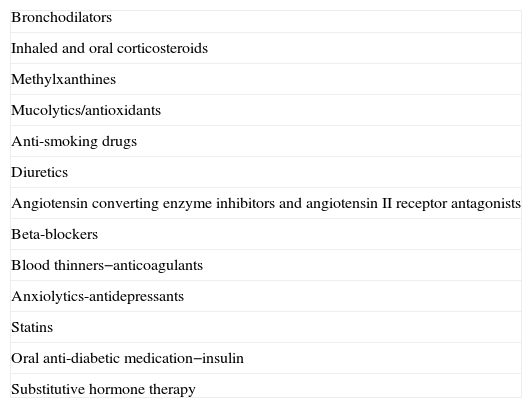 | Bronchodilators |
|---|
| Inhaled and oral corticosteroids |
| Methylxanthines |
| Mucolytics/antioxidants |
| Anti-smoking drugs |
| Diuretics |
| Angiotensin converting enzyme inhibitors and angiotensin II receptor antagonists |
| Beta-blockers |
| Blood thinners−anticoagulants |
| Anxiolytics-antidepressants |
| Statins |
| Oral anti-diabetic medication−insulin |
| Substitutive hormone therapy |